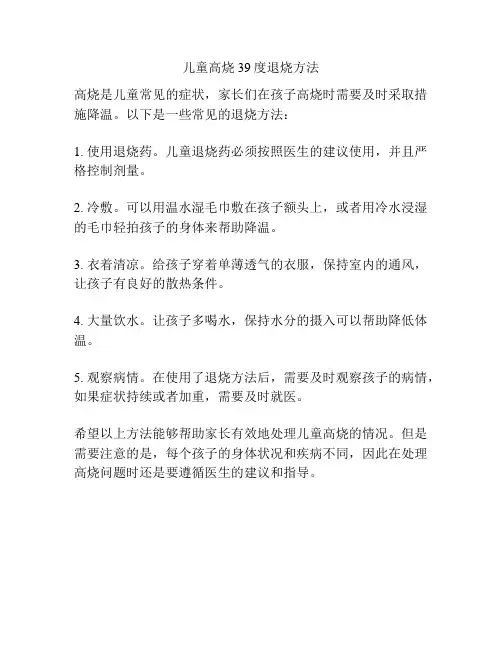 儿童高烧 39 度退烧方法

高烧是儿童常见的症状，家长们在孩子高烧时需要及时采取措施降温。以下是一些常见的退烧方法：

1. 使用退烧药。儿童退烧药必须按照医生的建议使用，并且严格控制剂量。

2. 冷敷。可以用温水湿毛巾敷在孩子额头上，或者用冷水浸湿的毛巾轻拍孩子的身体来帮助降温。

3. 衣着清凉。给孩子穿着单薄透气的衣服，保持室内的通风，让孩子有良好的散热条件。

4. 大量饮水。让孩子多喝水，保持水分的摄入可以帮助降低体温。

5. 观察病情。在使用了退烧方法后，需要及时观察孩子的病情，如果症状持续或者加重，需要及时就医。

希望以上方法能够帮助家长有效地处理儿童高烧的情况。但是需要注意的是，每个孩子的身体状况和疾病不同，因此在处理高烧问题时还是要遵循医生的建议和指导。